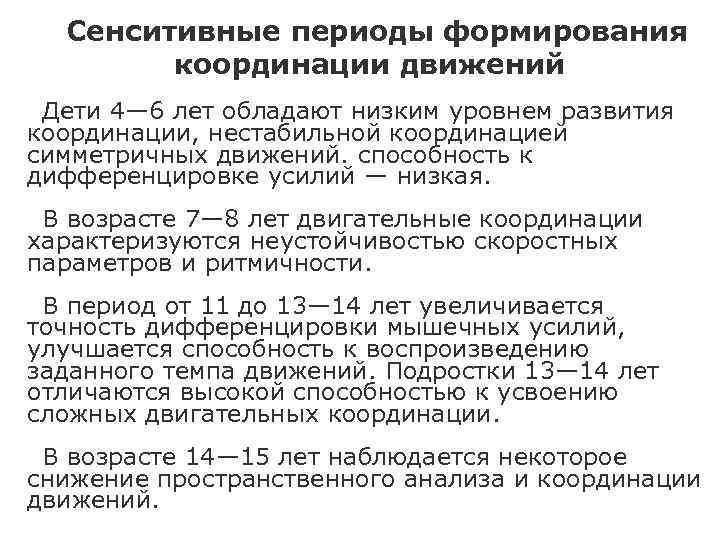 Сенситивные периоды формирования координации движений

Дети 4—6 лет обладают низким уровнем развития координации, нестабильной координацией симметричных движений. способность к дифференцировке усилий — низкая.

В возрасте 7—8 лет двигательные координации характеризуются неустойчивостью скоростных параметров и ритмичности.

В период от 11 до 13—14 лет увеличивается точность дифференцировки мышечных усилий, улучшается способность к воспроизведению заданного темпа движений. Подростки 13—14 лет отличаются высокой способностью к усвоению сложных двигательных координации.

В возрасте 14—15 лет наблюдается некоторое снижение пространственного анализа и координации движений.